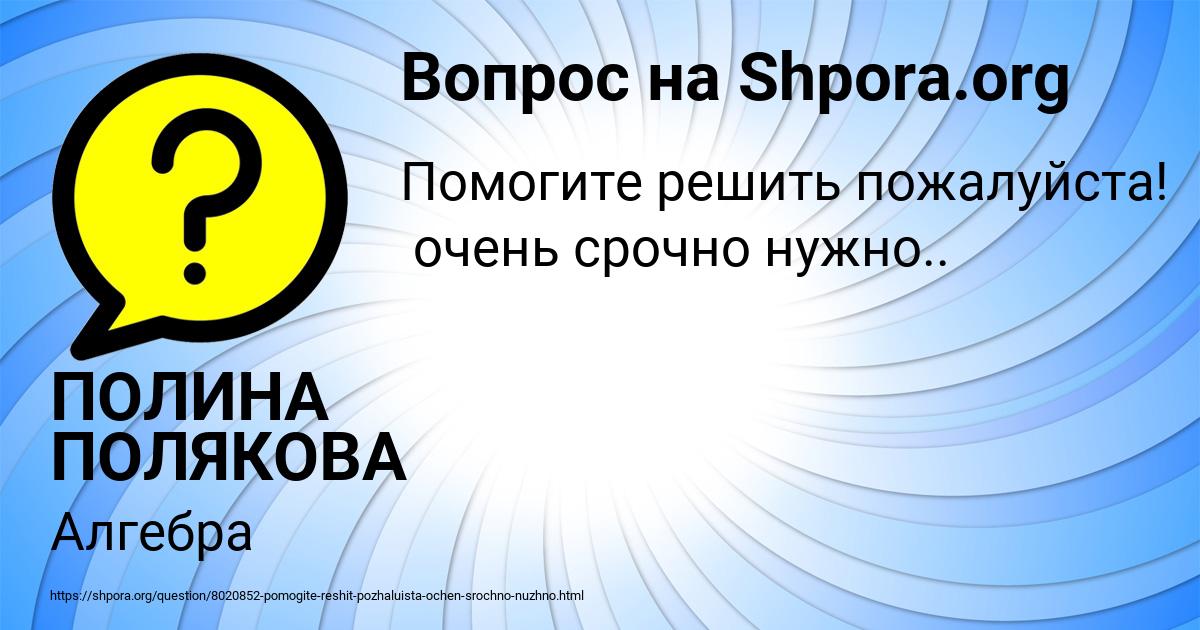 Вопрос на Shpora.org

Помогите решить пожалуйста!
очень срочно нужно..

ПОЛИНА ПОЛЯКОВА

Алгебра

https://shpora.org/question/8020852-pomogite-reshit-pozhaluista-ochen-srochno-nuzhno.html